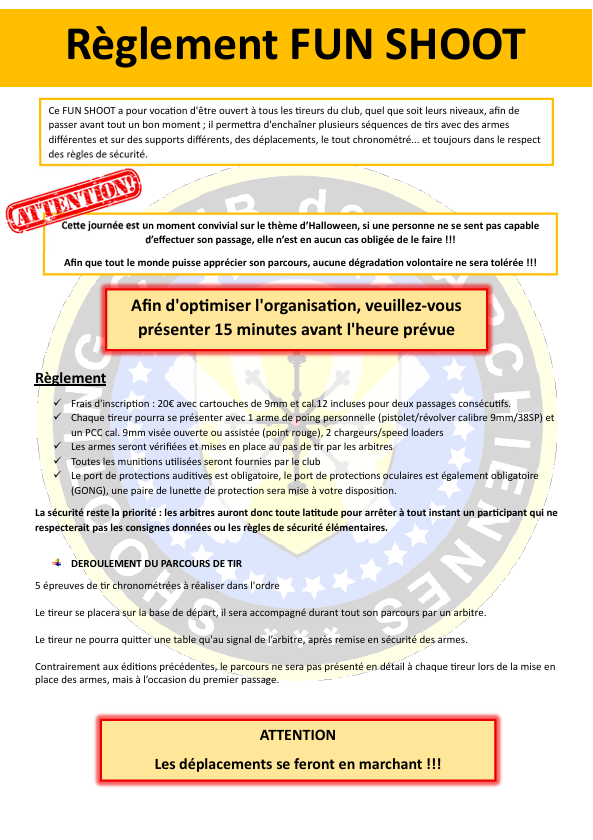 Règlement FUN SHOOT

Ce FUN SHOOT a pour vocation d'être ouvert à tous les tireurs du club, quel que soit leurs niveaux, afin de passer avant tout un bon moment ; il permettra d'enchaîner plusieurs séquences de tirs avec des armes différentes et sur des supports différents, des déplacements, le tout chronométré... et toujours dans le respect des règles de sécurité.

ATTENTION!

Cette journée est un moment convivial sur le thème d'Halloween, si une personne ne se sent pas capable d'effectuer son passage, elle n'est en aucun cas obligée de le faire !!!

Afin que tout le monde puisse apprécier son parcours, aucune dégradation volontaire ne sera tolérée !!!

Afin d'optimiser l'organisation, veuillez-vous présenter 15 minutes avant l'heure prévue

Règlement

✓ Frais d'inscription : 20€ avec cartouches de 9mm et cal.12 incluses pour deux passages consécutifs.
✓ Chaque tireur pourra se présenter avec 1 arme de poing personnelle (pistolet/révolver calibre 9mm/38SP) et un PCC cal. 9mm visée ouverte ou assistée (point rouge), 2 chargeurs/speed loaders
✓ Les armes seront vérifiées et mises en place au pas de tir par les arbitres
✓ Toutes les munitions utilisées seront fournies par le club
✓ Le port de protections auditives est obligatoire, le port de protections oculaires est également obligatoire (GONG), une paire de lunette de protection sera mise à votre disposition.

La sécurité reste la priorité : les arbitres auront donc toute latitude pour arrêter à tout instant un participant qui ne respecterait pas les consignes données ou les règles de sécurité élémentaires.

DEROULEMENT DU PARCOURS DE TIR

5 épreuves de tir chronométrées à réaliser dans l'ordre

Le tireur se placera sur la base de départ, il sera accompagné durant tout son parcours par un arbitre.

Le tireur ne pourra quitter une table qu'au signal de l'arbitre, après remise en sécurité des armes.

Contrairement aux éditions précédentes, le parcours ne sera pas présenté en détail à chaque tireur lors de la mise en place des armes, mais à l'occasion du premier passage.

ATTENTION
Les déplacements se feront en marchant !!!